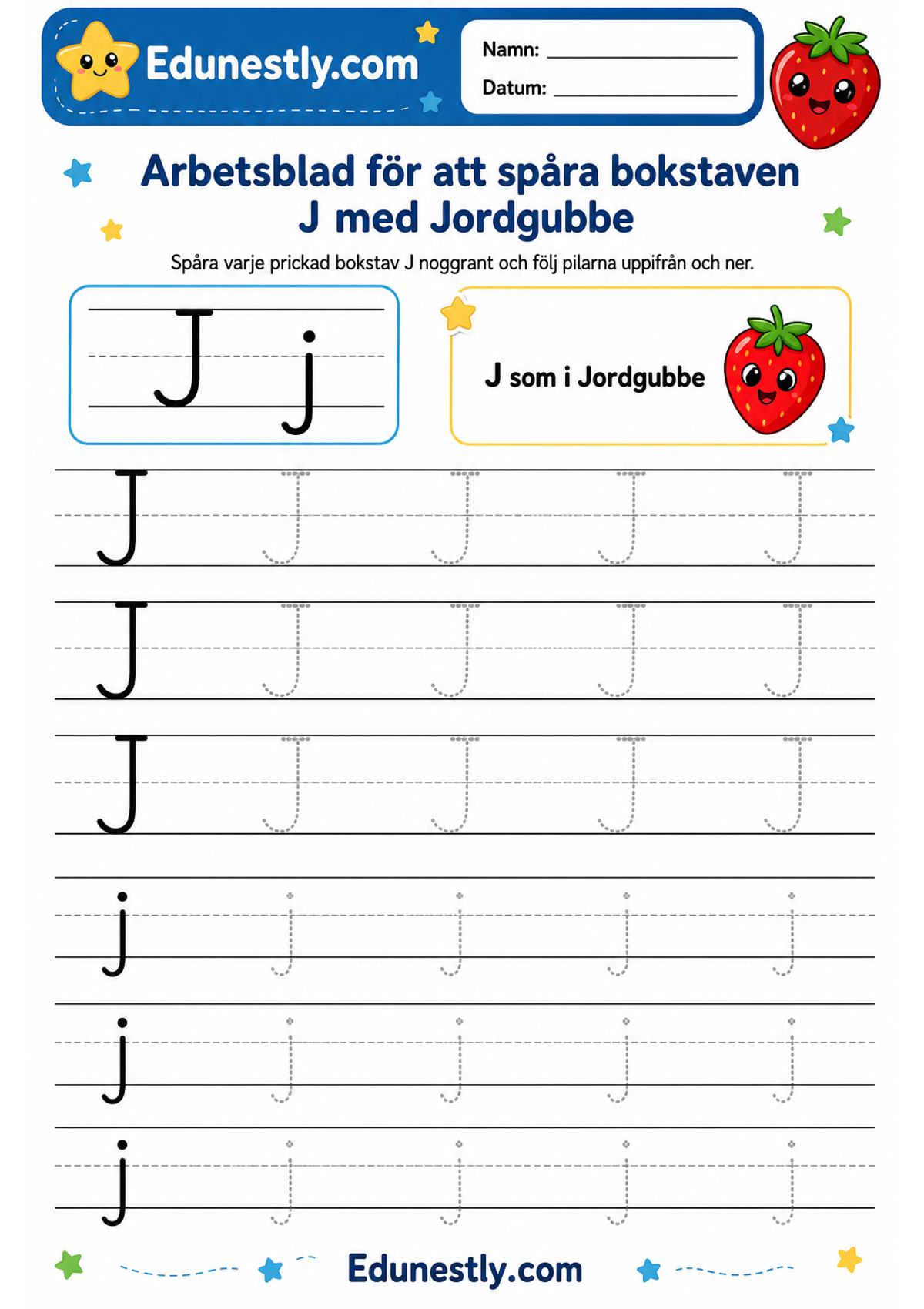 Edunestly.com

Namn: ____________

Datum: ____________

Arbetsblad för att spåra bokstaven J med Jordgubbe

Spåra varje prickad bokstav J noggrant och följ pilarna uppifrån och ner.

J j

J som i Jordgubbe

J J J J J

J J J J J

J J J J J

j j j j j

j j j j j

j j j j j

Edunestly.com